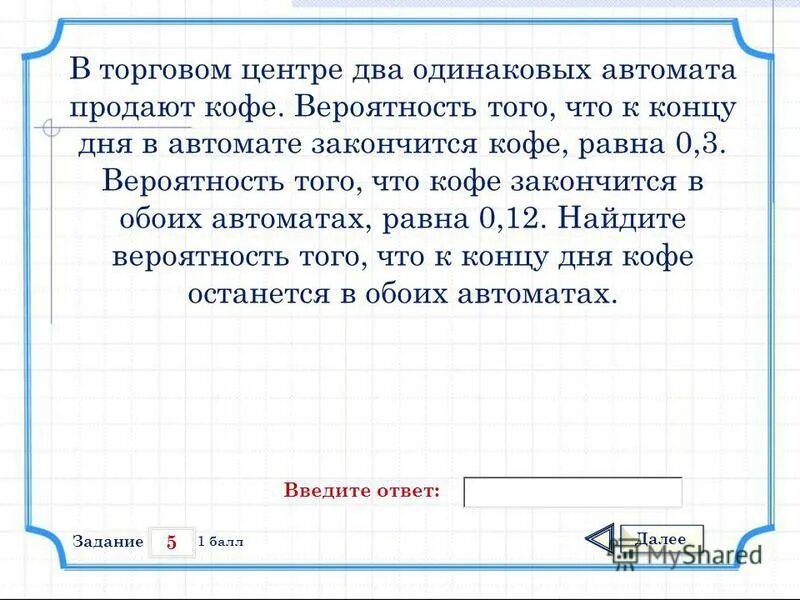 В торговом центре два одинаковых автомата продают кофе. Вероятность того, что к концу дня в автомате закончится кофе, равна 0,3. Вероятность того, что кофе закончится в обоих автоматах, равна 0,12. Найдите вероятность того, что к концу дня кофе останется в обоих автоматах.

Введите ответ:

Задание 5 1 балл

Далее

MyShared